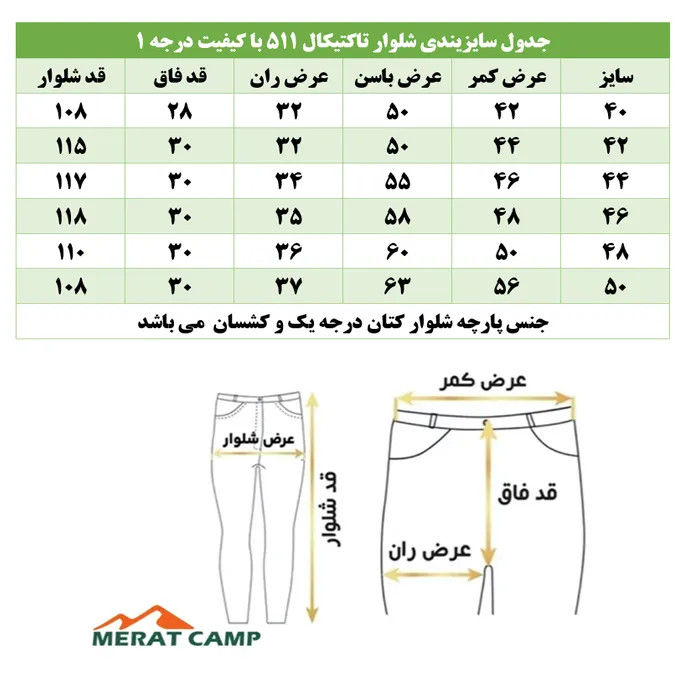 جدول سایزبندی شلوار تاکتیکال ۵۱۱ با کیفیت درجه ۱

| سایز | عرض کمر | عرض باسن | عرض ران | قد فاق | قد شلوار |
|---|---|---|---|---|---|
| ۴۰ | ۴۲ | ۵۰ | ۳۲ | ۲۸ | ۱۰۸ |
| ۴۲ | ۴۴ | ۵۰ | ۳۲ | ۳۰ | ۱۱۵ |
| ۴۴ | ۴۶ | ۵۵ | ۳۴ | ۳۰ | ۱۱۷ |
| ۴۶ | ۴۸ | ۵۸ | ۳۵ | ۳۰ | ۱۱۸ |
| ۴۸ | ۵۰ | ۶۰ | ۳۶ | ۳۰ | ۱۱۰ |
| ۵۰ | ۵۶ | ۶۳ | ۳۷ | ۳۰ | ۱۰۸ |

جنس پارچه شلوار کتان درجه یک و کشسان می باشد

عرض شلوار
قد شلوار
عرض کمر
قد فاق
عرض ران

MERAT CAMP